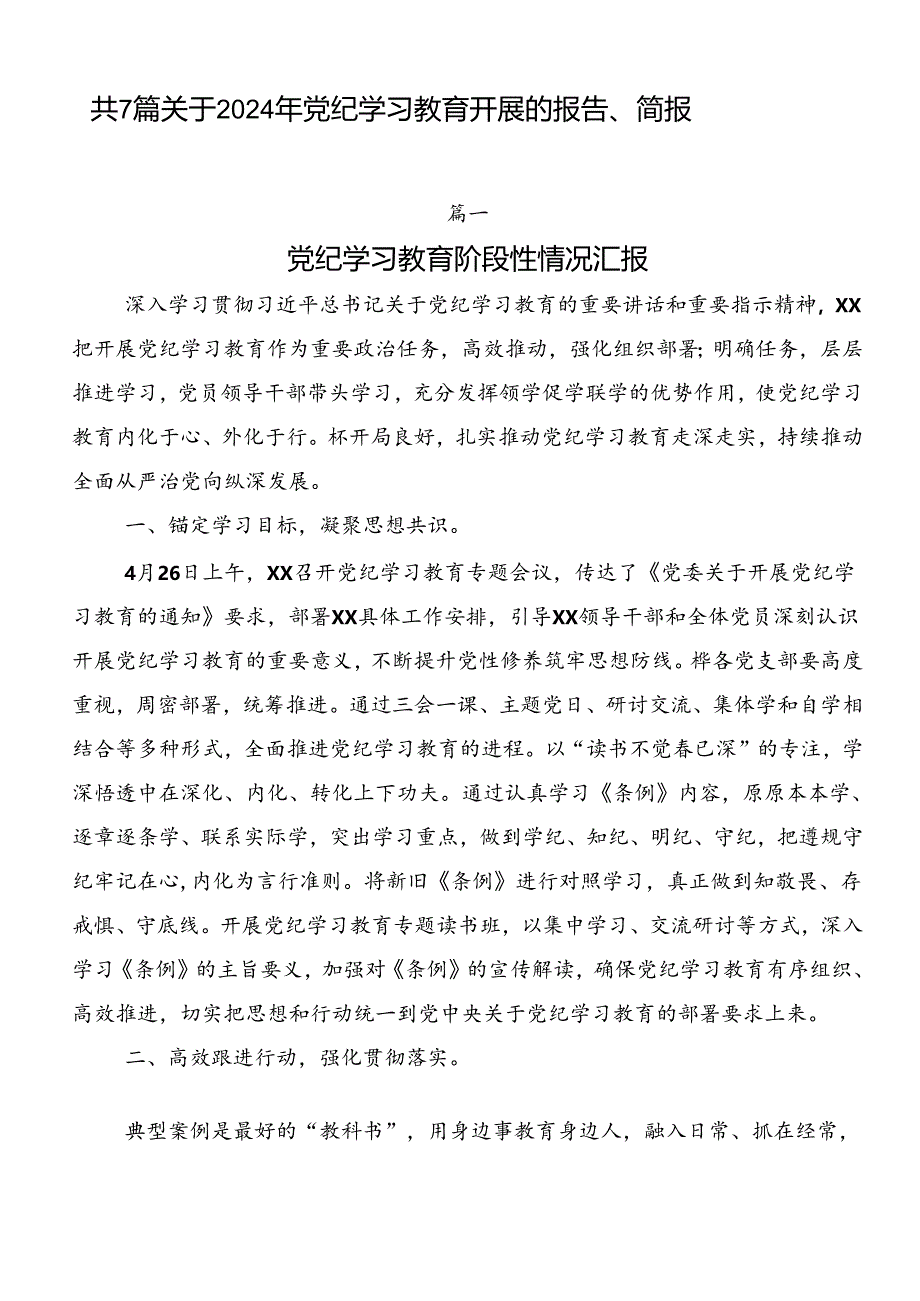 共7篇关于2024年党纪学习教育开展的报告、简报

篇一

党纪学习教育阶段性情况汇报

深入学习贯彻习近平总书记关于党纪学习教育的重要讲话和重要指示精神，XX把开展党纪学习教育作为重要政治任务，高效推动，强化组织部署;明确任务，层层推进学习，党员领导干部带头学习，充分发挥领学促学联学的优势作用，使党纪学习教育内化于心、外化于行。杯开局良好，扎实推动党纪学习教育走深走实，持续推动全面从严治党向纵深发展。

一、锚定学习目标，凝聚思想共识。

4月26日上午，XX召开党纪学习教育专题会议，传达了《党委关于开展党纪学习教育的通知》要求，部署XX具体工作安排，引导XX领导干部和全体党员深刻认识开展党纪学习教育的重要意义，不断提升党性修养筑牢思想防线。桦各党支部要高度重视，周密部署，统筹推进。通过三会一课、主题党日、研讨交流、集体学和自学相结合等多种形式，全面推进党纪学习教育的进程。以“读书不觉春已深”的专注，学深悟透中在深化、内化、转化上下功夫。通过认真学习《条例》内容，原原本本学、逐章逐条学、联系实际学，突出学习重点，做到学纪、知纪、明纪、守纪，把遵规守纪牢记在心，内化为言行准则。将新旧《条例》进行对照学习，真正做到知敬畏、存戒惧、守底线。开展党纪学习教育专题读书班，以集中学习、交流研讨等方式，深入学习《条例》的主旨要义，加强对《条例》的宣传解读，确保党纪学习教育有序组织、高效推进，切实把思想和行动统一到党中央关于党纪学习教育的部署要求上来。

二、高效跟进行动，强化贯彻落实。

典型案例是最好的“教科书”，用身边事教育身边人，融入日常、抓在经常，